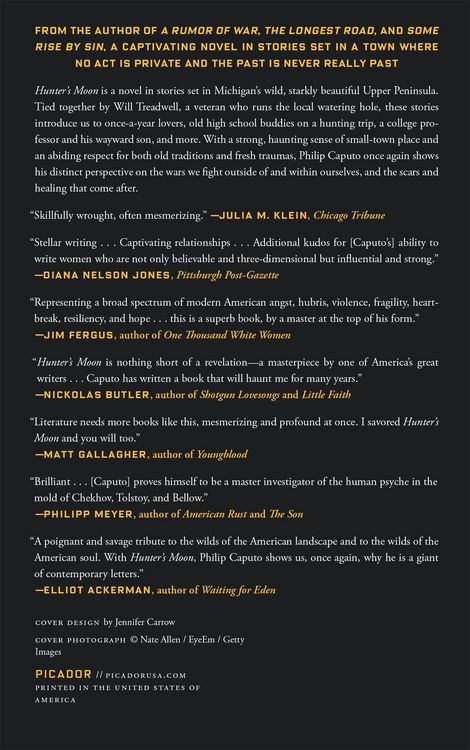 FROM THE AUTHOR OF A RUMOR OF WAR, THE LONGEST ROAD, AND SOME RISE BY SIN, A CAPTIVATING NOVEL IN STORIES SET IN A TOWN WHERE NO ACT IS PRIVATE AND THE PAST IS NEVER REALLY PAST

Hunter's Moon is a novel in stories set in Michigan's wild, starkly beautiful Upper Peninsula. Tied together by Will Treadwell, a veteran who runs the local watering hole, these stories introduce us to once-a-year lovers, old high school buddies on a hunting trip, a college professor and his wayward son, and more. With a strong, haunting sense of small-town place and an abiding respect for both old traditions and fresh traumas, Philip Caputo once again shows his distinct perspective on the wars we fight outside of and within ourselves, and the scars and healing that come after.

"Skillfully wrought, often mesmerizing." —JULIA M. KLEIN, Chicago Tribune

"Stellar writing . . . Captivating relationships . . . Additional kudos for [Caputo's] ability to write women who are not only believable and three-dimensional but influential and strong."
—DIANA NELSON JONES, Pittsburgh Post-Gazette

"Representing a broad spectrum of modern American angst, hubris, violence, fragility, heartbreak, resiliency, and hope . . . this is a superb book, by a master at the top of his form."
—JIM FERGUS, author of One Thousand White Women

"Hunter's Moon is nothing short of a revelation—a masterpiece by one of America's great writers . . . Caputo has written a book that will haunt me for many years."
—NICKOLAS BUTLER, author of Shotgun Lovesongs and Little Faith

"Literature needs more books like this, mesmerizing and profound at once. I savored Hunter's Moon and you will too."
—MATT GALLAGHER, author of Youngblood

"Brilliant . . . [Caputo] proves himself to be a master investigator of the human psyche in the mold of Chekhov, Tolstoy, and Bellow."
—PHILIPP MEYER, author of American Rust and The Son

"A poignant and savage tribute to the wilds of the American landscape and to the wilds of the American soul. With Hunter's Moon, Philip Caputo shows us, once again, why he is a giant of contemporary letters."
—ELLIOT ACKERMAN, author of Waiting for Eden

COVER DESIGN by Jennifer Carrow
COVER PHOTOGRAPH © Nate Allen / EyeEm / Getty Images

PICADOR // PICADORUSA.COM
PRINTED IN THE UNITED STATES OF AMERICA